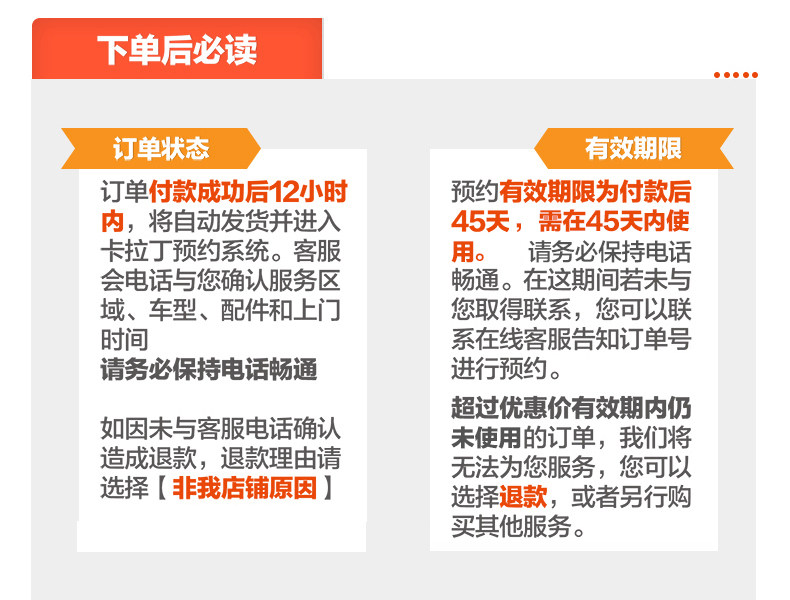 下单后必读

订单状态

订单付款成功后12小时内，将自动发货并进入卡拉丁预约系统。客服会电话与您确认服务区域、车型、配件和上门时间

请务必保持电话畅通

如因未与客服电话确认造成退款，退款理由请选择【非我店铺原因】

有效期限

预约有效期限为付款后45天，需在45天内使用。 请务必保持电话畅通。在这期间若未与您取得联系，您可以联系在线客服告知订单号进行预约。

超过优惠价有效期内仍未使用的订单，我们将无法为您服务，您可以选择退款，或者另行购买其他服务。